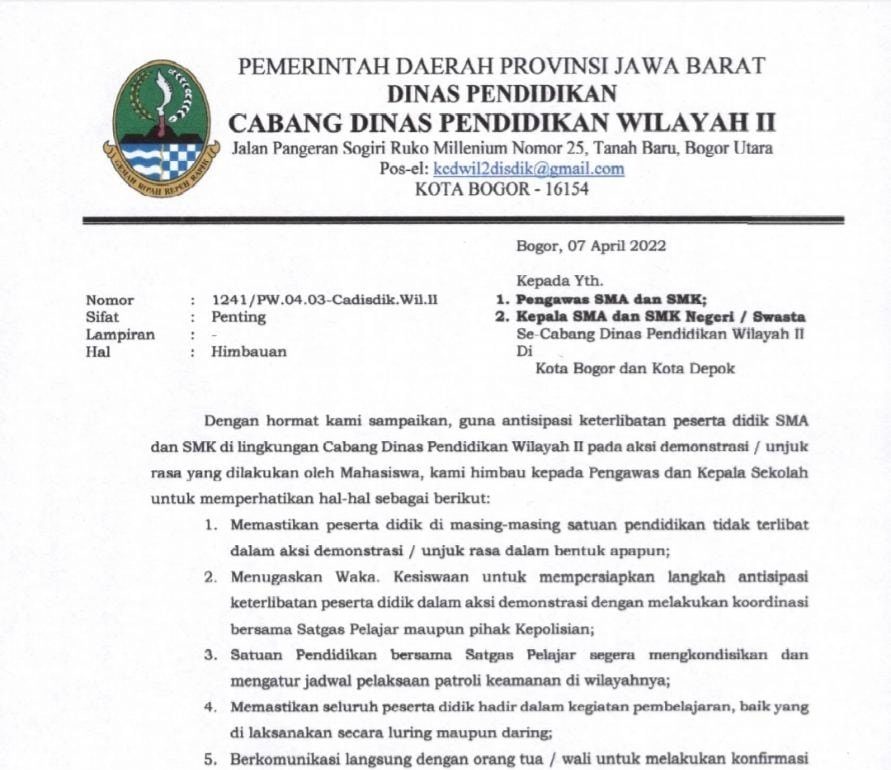 GEMAH RIPAH REPEH RAPIH

PEMERINTAH DAERAH PROVINSI JAWA BARAT
DINAS PENDIDIKAN
CABANG DINAS PENDIDIKAN WILAYAH II
Jalan Pangeran Sogiri Ruko Millenium Nomor 25, Tanah Baru, Bogor Utara
Pos-el: kcdwil2disdik@gmail.com
KOTA BOGOR - 16154

Bogor, 07 April 2022

Nomor : 1241/PW.04.03-Cadisdik.Wil.II
Sifat : Penting
Lampiran : -
Hal : Himbauan

Kepada Yth.
1. Pengawas SMA dan SMK;
2. Kepala SMA dan SMK Negeri / Swasta
Se-Cabang Dinas Pendidikan Wilayah II
Di
Kota Bogor dan Kota Depok

Dengan hormat kami sampaikan, guna antisipasi keterlibatan peserta didik SMA dan SMK di lingkungan Cabang Dinas Pendidikan Wilayah II pada aksi demonstrasi / unjuk rasa yang dilakukan oleh Mahasiswa, kami himbau kepada Pengawas dan Kepala Sekolah untuk memperhatikan hal-hal sebagai berikut:

1. Memastikan peserta didik di masing-masing satuan pendidikan tidak terlibat dalam aksi demonstrasi / unjuk rasa dalam bentuk apapun;
2. Menugaskan Waka. Kesiswaan untuk mempersiapkan langkah antisipasi keterlibatan peserta didik dalam aksi demonstrasi dengan melakukan koordinasi bersama Satgas Pelajar maupun pihak Kepolisian;
3. Satuan Pendidikan bersama Satgas Pelajar segera mengkondisikan dan mengatur jadwal pelaksaan patroli keamanan di wilayahnya;
4. Memastikan seluruh peserta didik hadir dalam kegiatan pembelajaran, baik yang di laksanakan secara luring maupun daring;
5. Berkomunikasi langsung dengan orang tua / wali untuk melakukan konfirmasi